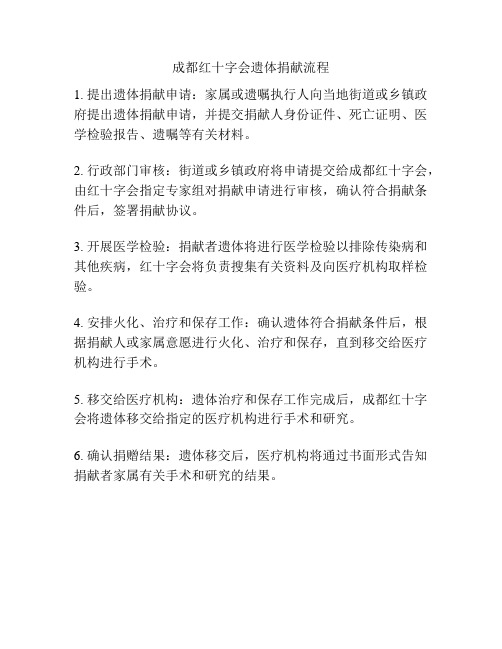 成都红十字会遗体捐献流程

1. 提出遗体捐献申请：家属或遗嘱执行人向当地街道或乡镇政府提出遗体捐献申请，并提交捐献人身份证件、死亡证明、医学检验报告、遗嘱等有关材料。

2. 行政部门审核：街道或乡镇政府将申请提交给成都红十字会，由红十字会指定专家组对捐献申请进行审核，确认符合捐献条件后，签署捐献协议。

3. 开展医学检验：捐献者遗体将进行医学检验以排除传染病和其他疾病，红十字会将负责搜集有关资料及向医疗机构取样检验。

4. 安排火化、治疗和保存工作：确认遗体符合捐献条件后，根据捐献人或家属意愿进行火化、治疗和保存，直到移交给医疗机构进行手术。

5. 移交给医疗机构：遗体治疗和保存工作完成后，成都红十字会将遗体移交给指定的医疗机构进行手术和研究。

6. 确认捐赠结果：遗体移交后，医疗机构将通过书面形式告知捐献者家属有关手术和研究的结果。